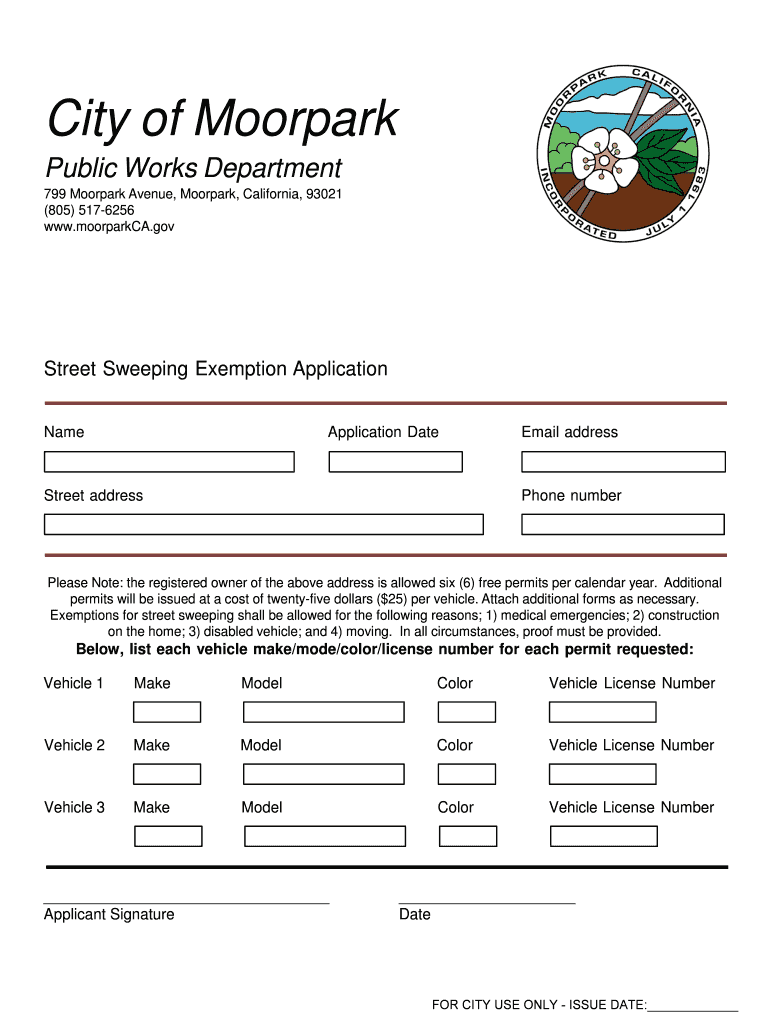 City of Moorpark

Public Works Department

799 Moorpark Avenue, Moorpark, California, 93021
(805) 517-6256
www.moorparkCA.gov

MOORPARK CALIFORNIA INCORPORATED JULY 1 1983

Street Sweeping Exemption Application

Name

Application Date

Email address

Street address

Phone number

Please Note: the registered owner of the above address is allowed six (6) free permits per calendar year. Additional permits will be issued at a cost of twenty-five dollars ($25) per vehicle. Attach additional forms as necessary. Exemptions for street sweeping shall be allowed for the following reasons; 1) medical emergencies; 2) construction on the home; 3) disabled vehicle; and 4) moving. In all circumstances, proof must be provided.

Below, list each vehicle make/mode/color/license number for each permit requested:

Vehicle 1 Make Model Color Vehicle License Number

Vehicle 2 Make Model Color Vehicle License Number

Vehicle 3 Make Model Color Vehicle License Number

Applicant Signature

Date

FOR CITY USE ONLY - ISSUE DATE:_____________